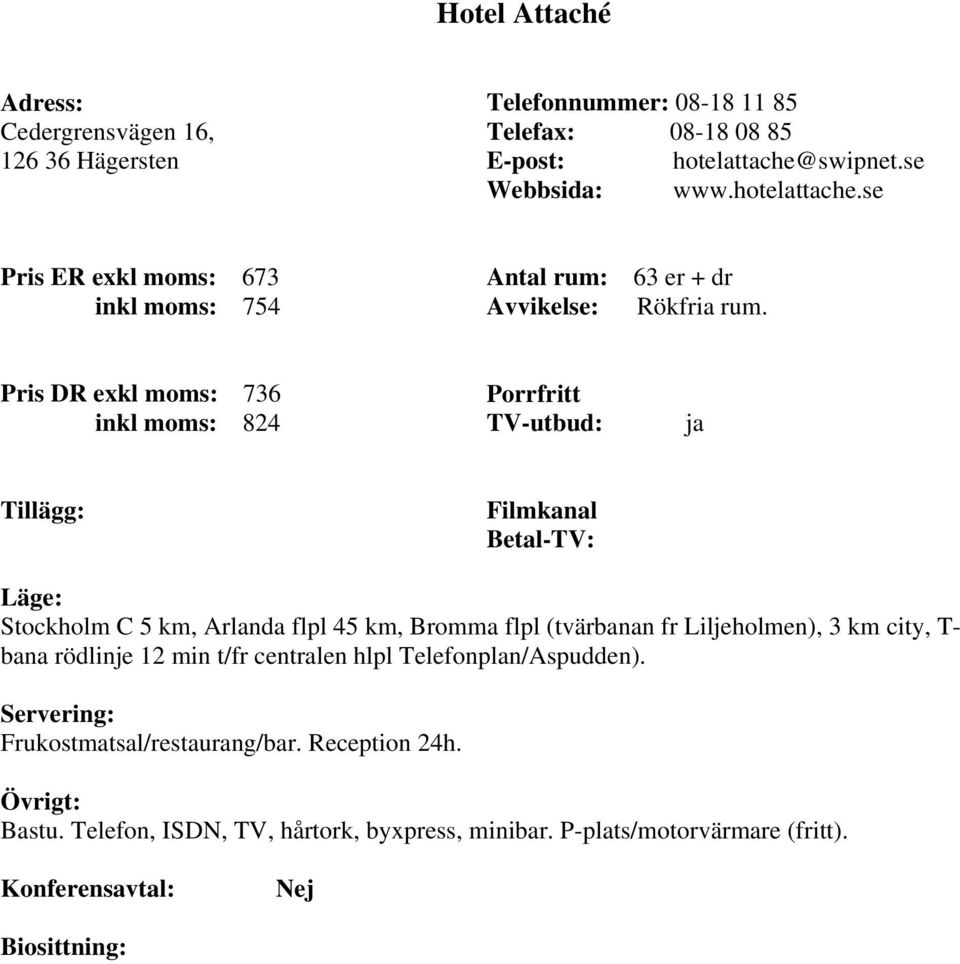 Hotel Attaché

Adress:
Cedergrensvägen 16,
126 36 Hägersten

Telefonnummer: 08-18 11 85
Telefax: 08-18 08 85
E-post: hotelattache@swipnet.se
Webbsida: www.hotelattache.se

Pris ER exkl moms: 673
inkl moms: 754

Antal rum: 63 er + dr
Avvikelse: Rökfria rum.

Pris DR exkl moms: 736
inkl moms: 824

Porrfritt
TV-utbud: ja

Tillägg:

Filmkanal
Betal-TV:

Läge:
Stockholm C 5 km, Arlanda flpl 45 km, Bromma flpl (tvärbanan fr Liljeholmen), 3 km city, T-bana rödlinje 12 min t/fr centralen hlpl Telefonplan/Aspudden).

Servering:
Frukostmatsal/restaurang/bar. Reception 24h.

Övrigt:
Bastu. Telefon, ISDN, TV, hårtork, byxpress, minibar. P-plats/motorvärmare (fritt).

Konferensavtal: Nej

Biosittning: